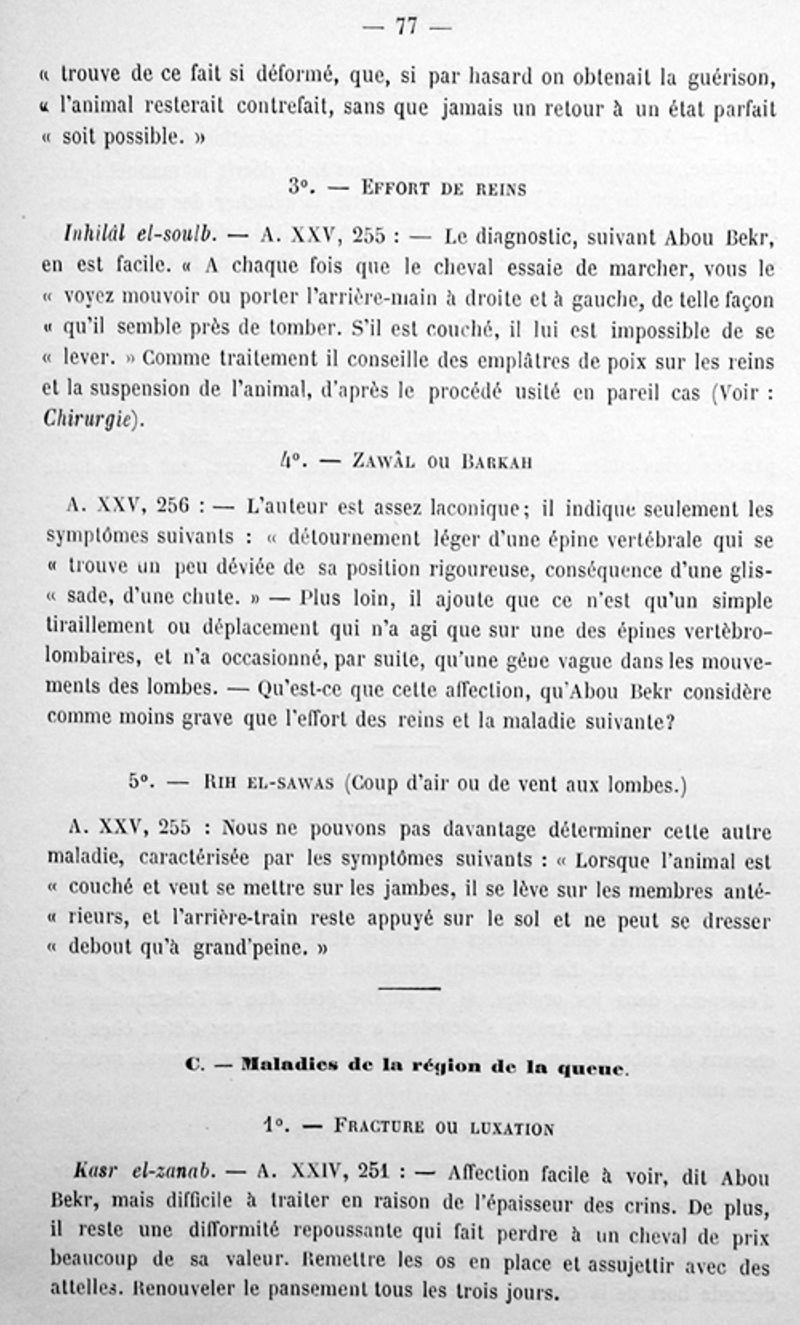 — 77 —

« trouve de ce fait si déformé, que, si par hasard on obtenait la guérison, « l'animal resterait contrefait, sans que jamais un retour à un état parfait « soit possible. »

3°. — Effort de reins

Inhilâl el-soulb. — A. XXV, 255 : — Le diagnostic, suivant Abou Bekr, en est facile. « A chaque fois que le cheval essaie de marcher, vous le « voyez mouvoir ou porter l'arrière-main à droite et à gauche, de telle façon « qu'il semble près de tomber. S'il est couché, il lui est impossible de se « lever. » Comme traitement il conseille des emplâtres de poix sur les reins et la suspension de l'animal, d'après le procédé usité en pareil cas (Voir : Chirurgie).

4°. — Zawâl ou Barkah

A. XXV, 256 : — L'auteur est assez laconique; il indique seulement les symptômes suivants : « détournement léger d'une épine vertébrale qui se « trouve un peu déviée de sa position rigoureuse, conséquence d'une glis- « sade, d'une chute. » — Plus loin, il ajoute que ce n'est qu'un simple tiraillement ou déplacement qui n'a agi que sur une des épines vertèbro-lombaires, et n'a occasionné, par suite, qu'une gêne vague dans les mouvements des lombes. — Qu'est-ce que cette affection, qu'Abou Bekr considère comme moins grave que l'effort des reins et la maladie suivante?

5°. — Rih el-sawas (Coup d'air ou de vent aux lombes.)

A. XXV, 255 : Nous ne pouvons pas davantage déterminer cette autre maladie, caractérisée par les symptômes suivants : « Lorsque l'animal est « couché et veut se mettre sur les jambes, il se lève sur les membres anté- « rieurs, et l'arrière-train reste appuyé sur le sol et ne peut se dresser « debout qu'à grand'peine. »

C. — Maladies de la région de la queue.

1°. — Fracture ou luxation

Kasr el-zanab. — A. XXIV, 251 : — Affection facile à voir, dit Abou Bekr, mais difficile à traiter en raison de l'épaisseur des crins. De plus, il reste une difformité repoussante qui fait perdre à un cheval de prix beaucoup de sa valeur. Remettre les os en place et assujettir avec des attelles. Renouveler le pansement tous les trois jours.